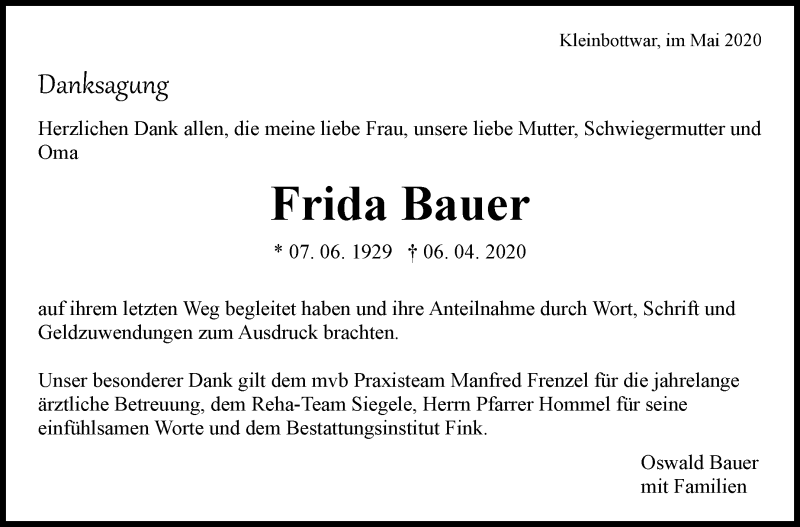 Kleinbottwar, im Mai 2020

Danksagung

Herzlichen Dank allen, die meine liebe Frau, unsere liebe Mutter, Schwiegermutter und Oma

Frida Bauer

* 07. 06. 1929 † 06. 04. 2020

auf ihrem letzten Weg begleitet haben und ihre Anteilnahme durch Wort, Schrift und Geldzuwendungen zum Ausdruck brachten.

Unser besonderer Dank gilt dem mvb Praxisteam Manfred Frenzel für die jahrelange ärztliche Betreuung, dem Reha-Team Siegele, Herrn Pfarrer Hommel für seine einfühlsamen Worte und dem Bestattungsinstitut Fink.

Oswald Bauer
mit Familien